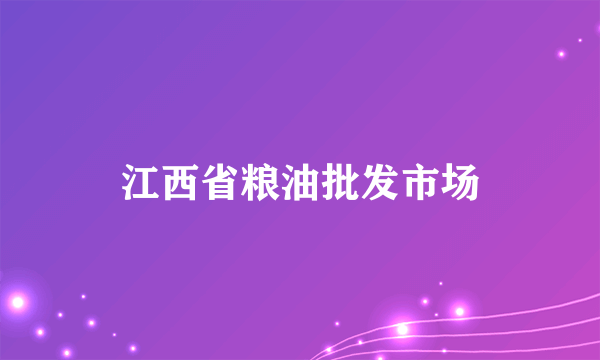 江西省粮油批发市场